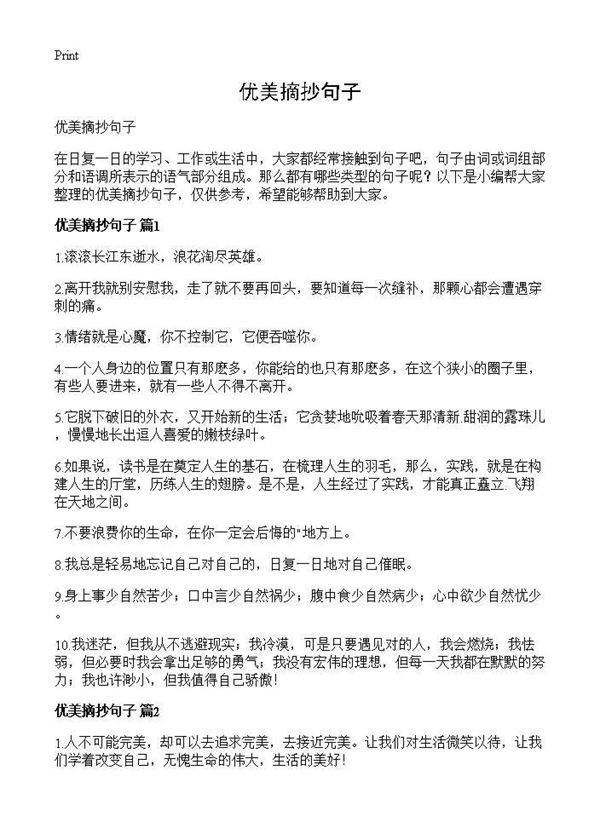 Print

优美摘抄句子

优美摘抄句子

在日复一日的学习、工作或生活中，大家都经常接触到句子吧，句子由词或词组部分和语调所表示的语气部分组成。那么都有哪些类型的句子呢？以下是小编帮大家整理的优美摘抄句子，仅供参考，希望能够帮助到大家。

优美摘抄句子 篇1

1.滚滚长江东逝水，浪花淘尽英雄。

2.离开我就别安慰我，走了就不要再回头，要知道每一次缝补，那颗心都会遭遇穿刺的痛。

3.情绪就是心魔，你不控制它，它便吞噬你。

4.一个人身边的位置只有那麽多，你能给的也只有那麽多，在这个狭小的圈子里，有些人要进来，就有一些人不得不离开。

5.它脱下破旧的外衣，又开始新的生活；它贪婪地吮吸着春天那清新.甜润的露珠儿，慢慢地长出逗人喜爱的嫩枝绿叶。

6.如果说，读书是在奠定人生的基石，在梳理人生的羽毛，那么，实践，就是在构建人生的厅堂，历练人生的翅膀。是不是，人生经过了实践，才能真正矗立.飞翔在天地之间。

7.不要浪费你的生命，在你一定会后悔的"地方上。

8.我总是轻易地忘记自己对自己的，日复一日地对自己催眠。

9.身上事少自然苦少；口中言少自然祸少；腹中食少自然病少；心中欲少自然忧少。

10.我迷茫，但我从不逃避现实；我冷漠，可是只要遇见对的人，我会燃烧；我怯弱，但必要时我会拿出足够的勇气；我没有宏伟的理想，但每一天我都在默默的努力；我也许渺小，但我值得自己骄傲！

优美摘抄句子 篇2

1.人不可能完美，却可以去追求完美，去接近完美。让我们对生活微笑以待，让我们学着改变自己，无愧生命的伟大，生活的美好！